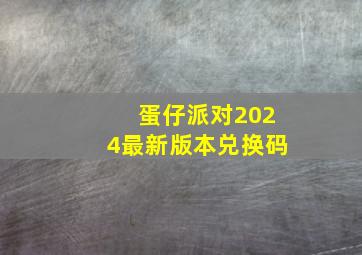 蛋仔派对2024最新版本兑换码